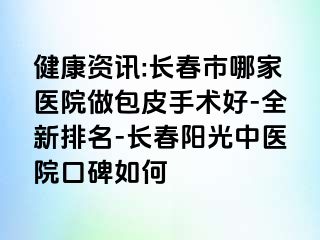 健康资讯:长春市哪家医院做包皮手术好-全新排名-长春阳光中医院口碑如何